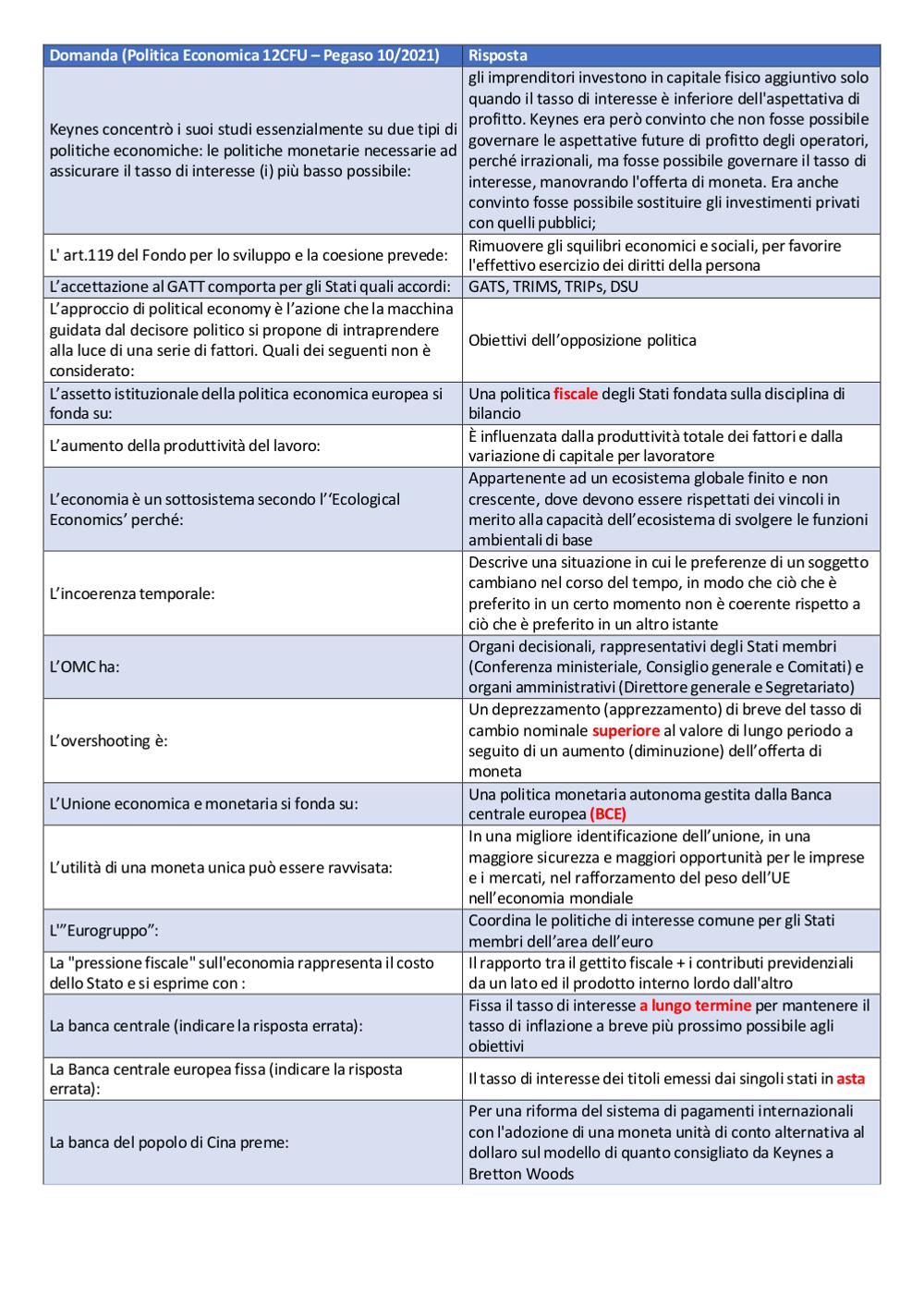 | Domanda (Politica Economica 12CFU – Pegaso 10/2021) | Risposta |
|---|---|
| Keynes concentrò i suoi studi essenzialmente su due tipi di politiche economiche: le politiche monetarie necessarie ad assicurare il tasso di interesse (i) più basso possibile: | gli imprenditori investono in capitale fisico aggiuntivo solo quando il tasso di interesse è inferiore dell'aspettativa di profitto. Keynes era però convinto che non fosse possibile governare le aspettative future di profitto degli operatori, perché irrazionali, ma fosse possibile governare il tasso di interesse, manovrando l'offerta di moneta. Era anche convinto fosse possibile sostituire gli investimenti privati con quelli pubblici; |
| L' art.119 del Fondo per lo sviluppo e la coesione prevede: | Rimuovere gli squilibri economici e sociali, per favorire l'effettivo esercizio dei diritti della persona |
| L'accettazione al GATT comporta per gli Stati quali accordi: | GATS, TRIMS, TRIPs, DSU |
| L'approccio di political economy è l'azione che la macchina guidata dal decisore politico si propone di intraprendere alla luce di una serie di fattori. Quali dei seguenti non è considerato: | Obiettivi dell'opposizione politica |
| L'assetto istituzionale della politica economica europea si fonda su: | Una politica fiscale degli Stati fondata sulla disciplina di bilancio |
| L'aumento della produttività del lavoro: | È influenzata dalla produttività totale dei fattori e dalla variazione di capitale per lavoratore |
| L'economia è un sottosistema secondo l''Ecological Economics' perché: | Appartenente ad un ecosistema globale finito e non crescente, dove devono essere rispettati dei vincoli in merito alla capacità dell'ecosistema di svolgere le funzioni ambientali di base |
| L'incoerenza temporale: | Descrive una situazione in cui le preferenze di un soggetto cambiano nel corso del tempo, in modo che ciò che è preferito in un certo momento non è coerente rispetto a ciò che è preferito in un altro istante |
| L'OMC ha: | Organi decisionali, rappresentativi degli Stati membri (Conferenza ministeriale, Consiglio generale e Comitati) e organi amministrativi (Direttore generale e Segretariato) |
| L'overshooting è: | Un deprezzamento (apprezzamento) di breve del tasso di cambio nominale superiore al valore di lungo periodo a seguito di un aumento (diminuzione) dell'offerta di moneta |
| L'Unione economica e monetaria si fonda su: | Una politica monetaria autonoma gestita dalla Banca centrale europea (BCE) |
| L'utilità di una moneta unica può essere ravvisata: | In una migliore identificazione dell'unione, in una maggiore sicurezza e maggiori opportunità per le imprese e i mercati, nel rafforzamento del peso dell'UE nell'economia mondiale |
| L'"Eurogruppo": | Coordina le politiche di interesse comune per gli Stati membri dell'area dell'euro |
| La "pressione fiscale" sull'economia rappresenta il costo dello Stato e si esprime con : | Il rapporto tra il gettito fiscale + i contributi previdenziali da un lato ed il prodotto interno lordo dall'altro |
| La banca centrale (indicare la risposta errata): | Fissa il tasso di interesse a lungo termine per mantenere il tasso di inflazione a breve più prossimo possibile agli obiettivi |
| La Banca centrale europea fissa (indicare la risposta errata): | Il tasso di interesse dei titoli emessi dai singoli stati in asta |
| La banca del popolo di Cina preme: | Per una riforma del sistema di pagamenti internazionali con l'adozione di una moneta unità di conto alternativa al dollaro sul modello di quanto consigliato da Keynes a Bretton Woods |